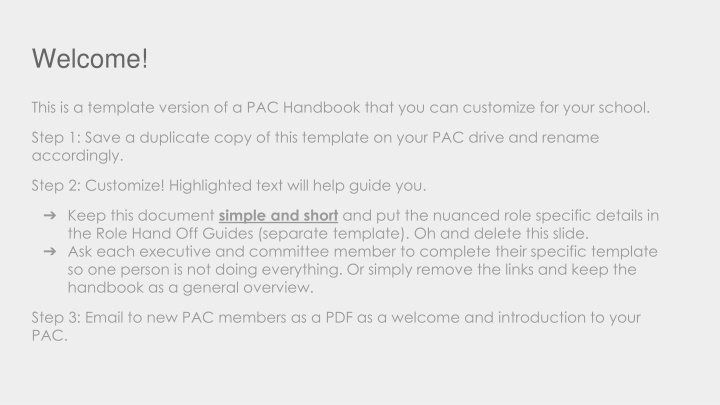 Welcome!

This is a template version of a PAC Handbook that you can customize for your school.

Step 1: Save a duplicate copy of this template on your PAC drive and rename accordingly.

Step 2: Customize! Highlighted text will help guide you.

➔ Keep this document simple and short and put the nuanced role specific details in the Role Hand Off Guides (separate template). Oh and delete this slide.
➔ Ask each executive and committee member to complete their specific template so one person is not doing everything. Or simply remove the links and keep the handbook as a general overview.

Step 3: Email to new PAC members as a PDF as a welcome and introduction to your PAC.